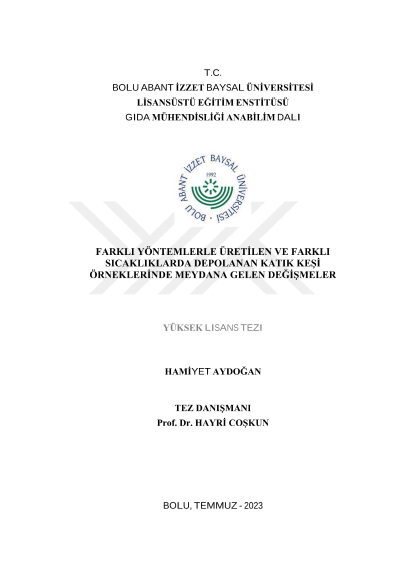 T.C.
BOLU ABANT İZZET BAYSAL ÜNİVERSİTESİ
LİSANSÜSTÜ EĞİTİM ENSTİTÜSÜ
GIDA MÜHENDİSLİĞİ ANABİLİM DALI

BOLU ABANT İZZET BAYSAL ÜNİVERSİTESİ
1992

FARKLI YÖNTEMLERLE ÜRETİLEN VE FARKLI SICAKLIKLARDA DEPOLANAN KATIK KEŞİ ÖRNEKLERİNDE MEYDANA GELEN DEĞİŞMELER

YÜKSEK LISANS TEZI

HAMİYET AYDOĞAN

TEZ DANIŞMANI
Prof. Dr. HAYRİ COŞKUN

BOLU, TEMMUZ - 2023